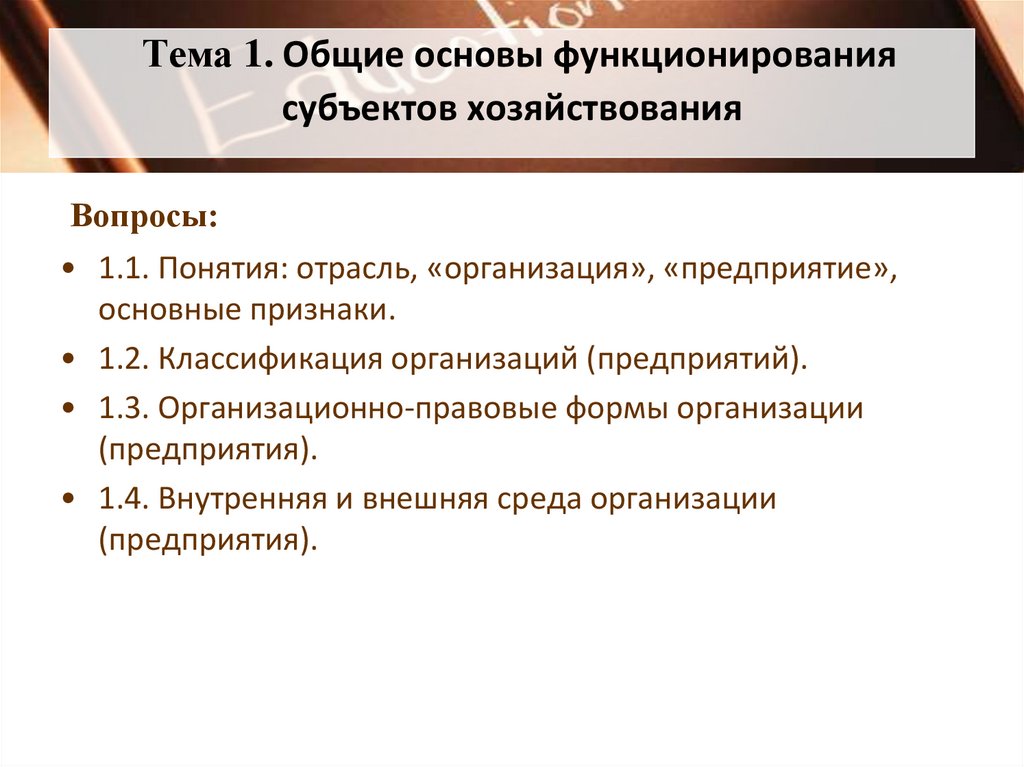 Тема 1. Общие основы функционирования субъектов хозяйствования

Вопросы:

• 1.1. Понятия: отрасль, «организация», «предприятие», основные признаки.
• 1.2. Классификация организаций (предприятий).
• 1.3. Организационно-правовые формы организации (предприятия).
• 1.4. Внутренняя и внешняя среда организации (предприятия).